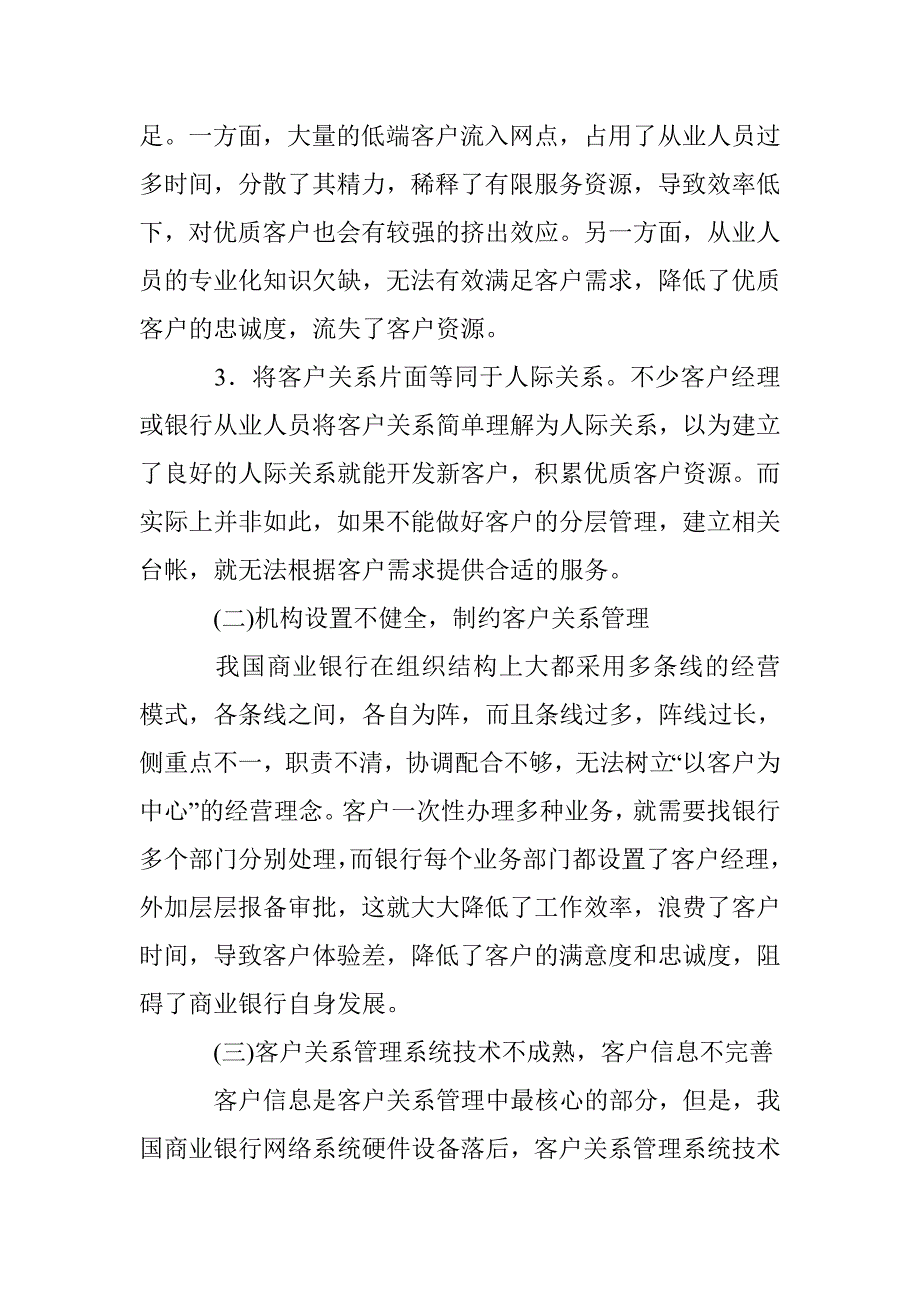 足。一方面，大量的低端客户流入网点，占用了从业人员过多时间，分散了其精力，稀释了有限服务资源，导致效率低下，对优质客户也会有较强的挤出效应。另一方面，从业人员的专业化知识欠缺，无法有效满足客户需求，降低了优质客户的忠诚度，流失了客户资源。

3．将客户关系片面等同于人际关系。不少客户经理或银行从业人员将客户关系简单理解为人际关系，以为建立了良好的人际关系就能开发新客户，积累优质客户资源。而实际上并非如此，如果不能做好客户的分层管理，建立相关台帐，就无法根据客户需求提供合适的服务。

(二)机构设置不健全，制约客户关系管理

我国商业银行在组织结构上大都采用多条线的经营模式，各条线之间，各自为阵，而且条线过多，阵线过长，侧重点不一，职责不清，协调配合不够，无法树立“以客户为中心”的经营理念。客户一次性办理多种业务，就需要找银行多个部门分别处理，而银行每个业务部门都设置了客户经理，外加层层报备审批，这就大大降低了工作效率，浪费了客户时间，导致客户体验差，降低了客户的满意度和忠诚度，阻碍了商业银行自身发展。

(三)客户关系管理系统技术不成熟，客户信息不完善

客户信息是客户关系管理中最核心的部分，但是，我国商业银行网络系统硬件设备落后，客户关系管理系统技术